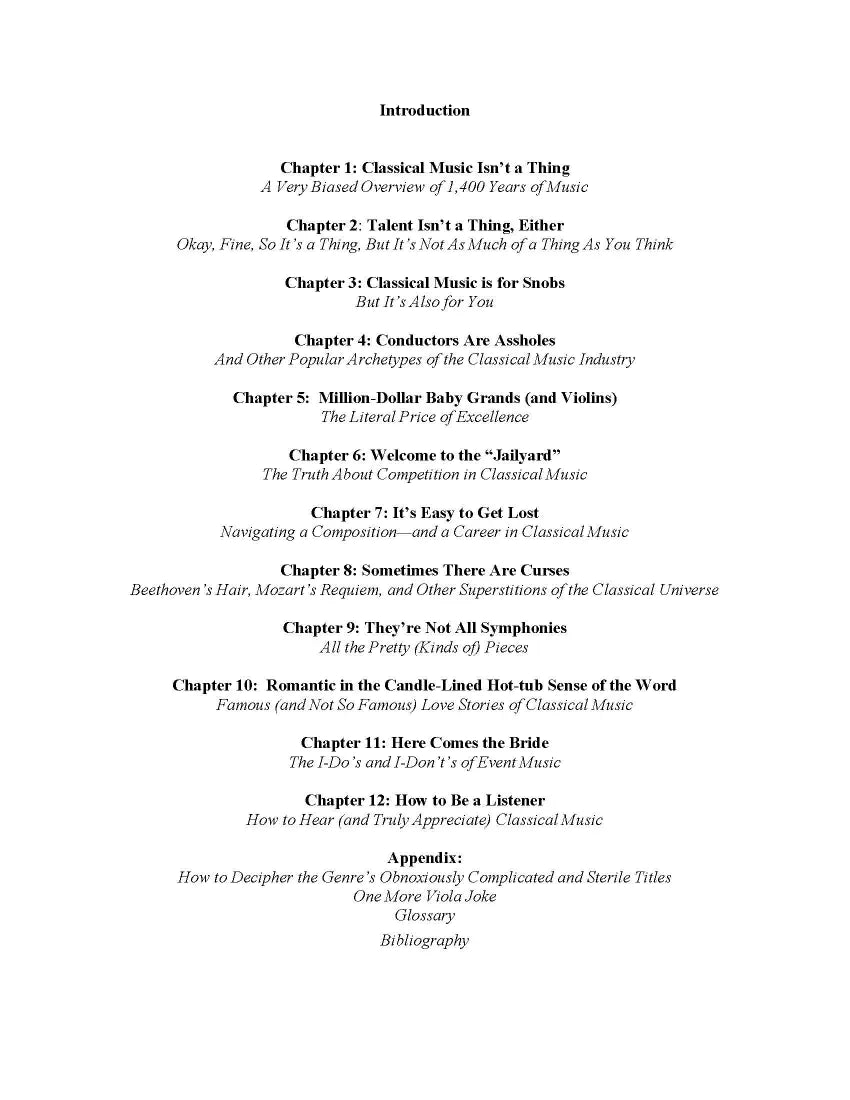 Introduction

Chapter 1: Classical Music Isn't a Thing
A Very Biased Overview of 1,400 Years of Music

Chapter 2: Talent Isn't a Thing, Either
Okay, Fine, So It's a Thing, But It's Not As Much of a Thing As You Think

Chapter 3: Classical Music is for Snobs
But It's Also for You

Chapter 4: Conductors Are Assholes
And Other Popular Archetypes of the Classical Music Industry

Chapter 5: Million-Dollar Baby Grands (and Violins)
The Literal Price of Excellence

Chapter 6: Welcome to the "Jailyard"
The Truth About Competition in Classical Music

Chapter 7: It's Easy to Get Lost
Navigating a Composition—and a Career in Classical Music

Chapter 8: Sometimes There Are Curses
Beethoven's Hair, Mozart's Requiem, and Other Superstitions of the Classical Universe

Chapter 9: They're Not All Symphonies
All the Pretty (Kinds of) Pieces

Chapter 10: Romantic in the Candle-Lined Hot-tub Sense of the Word
Famous (and Not So Famous) Love Stories of Classical Music

Chapter 11: Here Comes the Bride
The I-Do's and I-Don't's of Event Music

Chapter 12: How to Be a Listener
How to Hear (and Truly Appreciate) Classical Music

Appendix:
How to Decipher the Genre's Obnoxiously Complicated and Sterile Titles
One More Viola Joke
Glossary
Bibliography